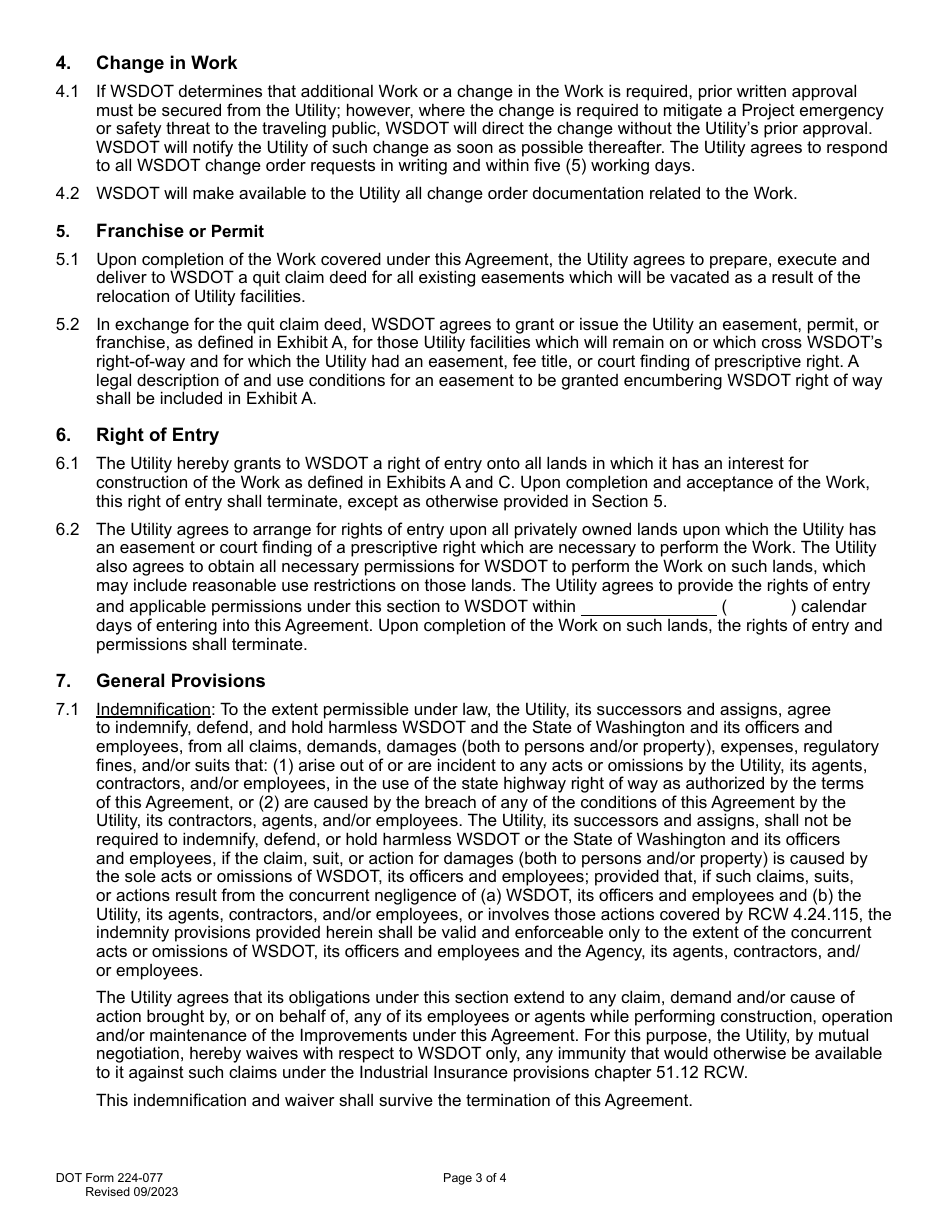 4. Change in Work

4.1 If WSDOT determines that additional Work or a change in the Work is required, prior written approval must be secured from the Utility; however, where the change is required to mitigate a Project emergency or safety threat to the traveling public, WSDOT will direct the change without the Utility's prior approval. WSDOT will notify the Utility of such change as soon as possible thereafter. The Utility agrees to respond to all WSDOT change order requests in writing and within five (5) working days.

4.2 WSDOT will make available to the Utility all change order documentation related to the Work.

5. Franchise or Permit

5.1 Upon completion of the Work covered under this Agreement, the Utility agrees to prepare, execute and deliver to WSDOT a quit claim deed for all existing easements which will be vacated as a result of the relocation of Utility facilities.

5.2 In exchange for the quit claim deed, WSDOT agrees to grant or issue the Utility an easement, permit, or franchise, as defined in Exhibit A, for those Utility facilities which will remain on or which cross WSDOT's right-of-way and for which the Utility had an easement, fee title, or court finding of prescriptive right. A legal description of and use conditions for an easement to be granted encumbering WSDOT right of way shall be included in Exhibit A.

6. Right of Entry

6.1 The Utility hereby grants to WSDOT a right of entry onto all lands in which it has an interest for construction of the Work as defined in Exhibits A and C. Upon completion and acceptance of the Work, this right of entry shall terminate, except as otherwise provided in Section 5.

6.2 The Utility agrees to arrange for rights of entry upon all privately owned lands upon which the Utility has an easement or court finding of a prescriptive right which are necessary to perform the Work. The Utility also agrees to obtain all necessary permissions for WSDOT to perform the Work on such lands, which may include reasonable use restrictions on those lands. The Utility agrees to provide the rights of entry and applicable permissions under this section to WSDOT within ______________ ( ) calendar days of entering into this Agreement. Upon completion of the Work on such lands, the rights of entry and permissions shall terminate.

7. General Provisions

7.1 Indemnification: To the extent permissible under law, the Utility, its successors and assigns, agree to indemnify, defend, and hold harmless WSDOT and the State of Washington and its officers and employees, from all claims, demands, damages (both to persons and/or property), expenses, regulatory fines, and/or suits that: (1) arise out of or are incident to any acts or omissions by the Utility, its agents, contractors, and/or employees, in the use of the state highway right of way as authorized by the terms of this Agreement, or (2) are caused by the breach of any of the conditions of this Agreement by the Utility, its contractors, agents, and/or employees. The Utility, its successors and assigns, shall not be required to indemnify, defend, or hold harmless WSDOT or the State of Washington and its officers and employees, if the claim, suit, or action for damages (both to persons and/or property) is caused by the sole acts or omissions of WSDOT, its officers and employees; provided that, if such claims, suits, or actions result from the concurrent negligence of (a) WSDOT, its officers and employees and (b) the Utility, its agents, contractors, and/or employees, or involves those actions covered by RCW 4.24.115, the indemnity provisions provided herein shall be valid and enforceable only to the extent of the concurrent acts or omissions of WSDOT, its officers and employees and the Agency, its agents, contractors, and/or employees.

The Utility agrees that its obligations under this section extend to any claim, demand and/or cause of action brought by, or on behalf of, any of its employees or agents while performing construction, operation and/or maintenance of the Improvements under this Agreement. For this purpose, the Utility, by mutual negotiation, hereby waives with respect to WSDOT only, any immunity that would otherwise be available to it against such claims under the Industrial Insurance provisions chapter 51.12 RCW.

This indemnification and waiver shall survive the termination of this Agreement.

DOT Form 224-077
Revised 09/2023

Page 3 of 4